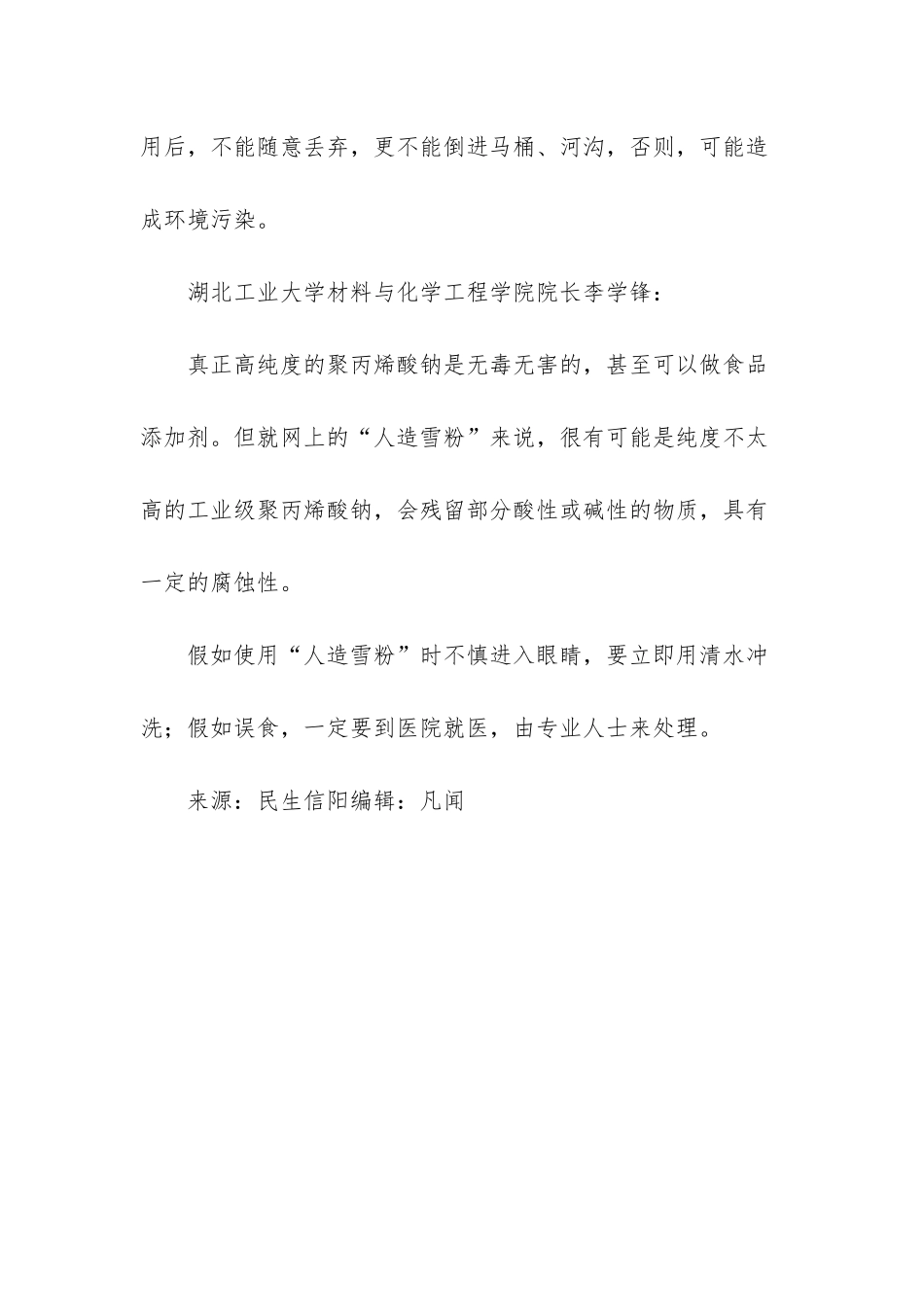 用后，不能随意丢弃，更不能倒进马桶、河沟，否则，可能造成环境污染。

湖北工业大学材料与化学工程学院院长李学锋：

真正高纯度的聚丙烯酸钠是无毒无害的，甚至可以做食品添加剂。但就网上的“人造雪粉”来说，很有可能是纯度不太高的工业级聚丙烯酸钠，会残留部分酸性或碱性的物质，具有一定的腐蚀性。

假如使用“人造雪粉”时不慎进入眼睛，要立即用清水冲洗；假如误食，一定要到医院就医，由专业人士来处理。

来源：民生信阳编辑：凡闻